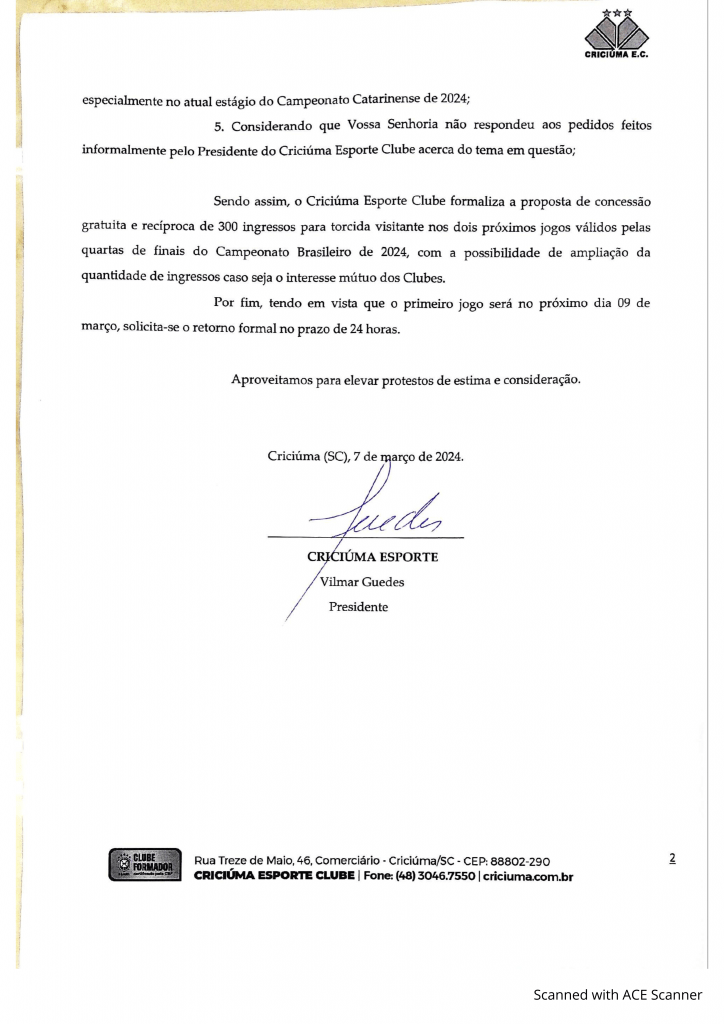 CRICIÚMA E.C.

especialmente no atual estágio do Campeonato Catarinense de 2024;

5. Considerando que Vossa Senhoria não respondeu aos pedidos feitos informalmente pelo Presidente do Criciúma Esporte Clube acerca do tema em questão;

Sendo assim, o Criciúma Esporte Clube formaliza a proposta de concessão gratuita e recíproca de 300 ingressos para torcida visitante nos dois próximos jogos válidos pelas quartas de finais do Campeonato Brasileiro de 2024, com a possibilidade de ampliação da quantidade de ingressos caso seja o interesse mútuo dos Clubes.

Por fim, tendo em vista que o primeiro jogo será no próximo dia 09 de março, solicita-se o retorno formal no prazo de 24 horas.

Aproveitamos para elevar protestos de estima e consideração.

Criciúma (SC), 7 de março de 2024.

Guedes

CRICIÚMA ESPORTE
Vilmar Guedes
Presidente

CLUBE FORMADOR

Rua Treze de Maio, 46, Comerciário - Criciúma/SC - CEP: 88802-290
CRICIÚMA ESPORTE CLUBE | Fone: (48) 3046.7550 | criciuma.com.br

2

Scanned with ACE Scanner